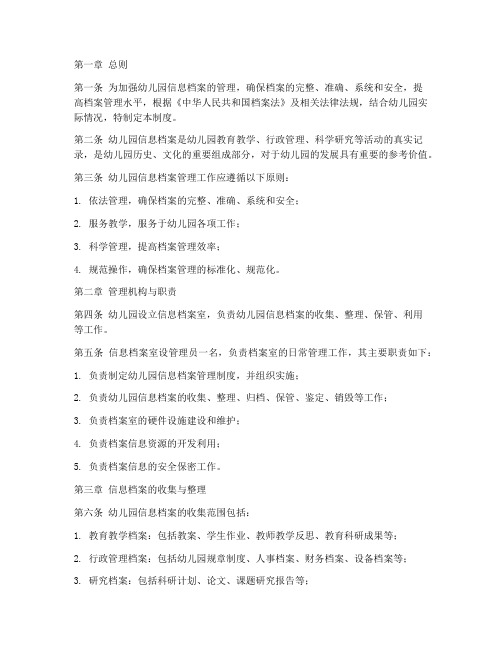 第一章 总则

第一条 为加强幼儿园信息档案的管理，确保档案的完整、准确、系统和安全，提高档案管理水平，根据《中华人民共和国档案法》及相关法律法规，结合幼儿园实际情况，特制定本制度。

第二条 幼儿园信息档案是幼儿园教育教学、行政管理、科学研究等活动的真实记录，是幼儿园历史、文化的重要组成部分，对于幼儿园的发展具有重要的参考价值。

第三条 幼儿园信息档案管理工作应遵循以下原则：

1. 依法管理，确保档案的完整、准确、系统和安全；

2. 服务教学，服务于幼儿园各项工作；

3. 科学管理，提高档案管理效率；

4. 规范操作，确保档案管理的标准化、规范化。

第二章 管理机构与职责

第四条 幼儿园设立信息档案室，负责幼儿园信息档案的收集、整理、保管、利用等工作。

第五条 信息档案室设管理员一名，负责档案室的日常管理工作，其主要职责如下：

1. 负责制定幼儿园信息档案管理制度，并组织实施；

2. 负责幼儿园信息档案的收集、整理、归档、保管、鉴定、销毁等工作；

3. 负责档案室的硬件设施建设和维护；

4. 负责档案信息资源的开发利用；

5. 负责档案信息的安全保密工作。

第三章 信息档案的收集与整理

第六条 幼儿园信息档案的收集范围包括：

1. 教育教学档案：包括教案、学生作业、教师教学反思、教育科研成果等；

2. 行政管理档案：包括幼儿园规章制度、人事档案、财务档案、设备档案等；

3. 研究档案：包括科研计划、论文、课题研究报告等；